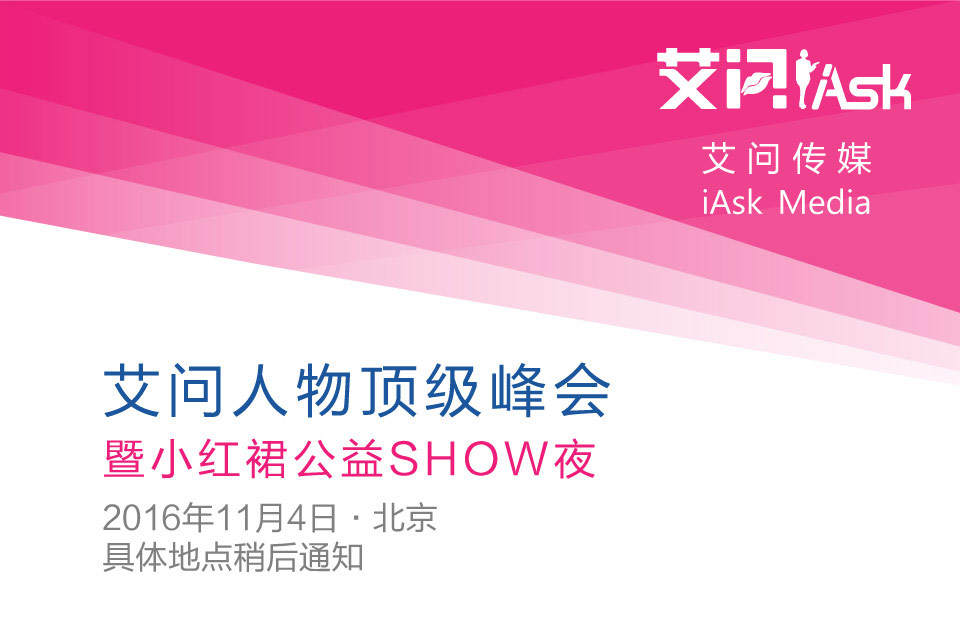 艾问 iAsk

艾问传媒
iAsk Media

艾问人物顶级峰会
暨小红裙公益SHOW夜

2016年11月4日 · 北京
具体地点稍后通知